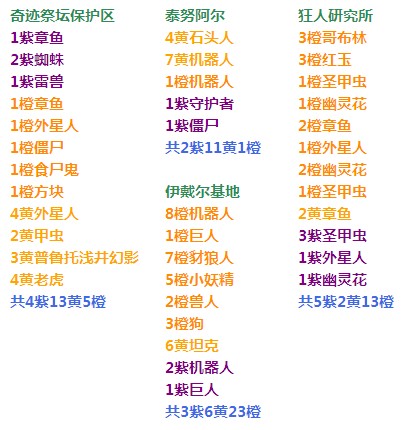 奇迹祭坛保护区
1紫章鱼
2紫蜘蛛
1紫雷兽
1橙章鱼
1橙外星人
1橙僵尸
1橙食尸鬼
1橙方块
4黄外星人
2黄甲虫
3黄普鲁托浅井幻影
4黄老虎
共4紫13黄5橙

泰努阿尔
4黄石头人
7黄机器人
1橙机器人
1紫守护者
1紫僵尸
共2紫11黄1橙

伊戴尔基地
8橙机器人
1橙巨人
7橙豺狼人
5橙小妖精
2橙兽人
3橙狗
6黄坦克
2紫机器人
1紫巨人
共3紫6黄23橙

狂人研究所
3橙哥布林
3橙红玉
1橙圣甲虫
1橙幽灵花
2橙章鱼
1橙外星人
2橙幽灵花
1橙圣甲虫
2黄章鱼
3紫圣甲虫
1紫外星人
1紫幽灵花
共5紫2黄13橙